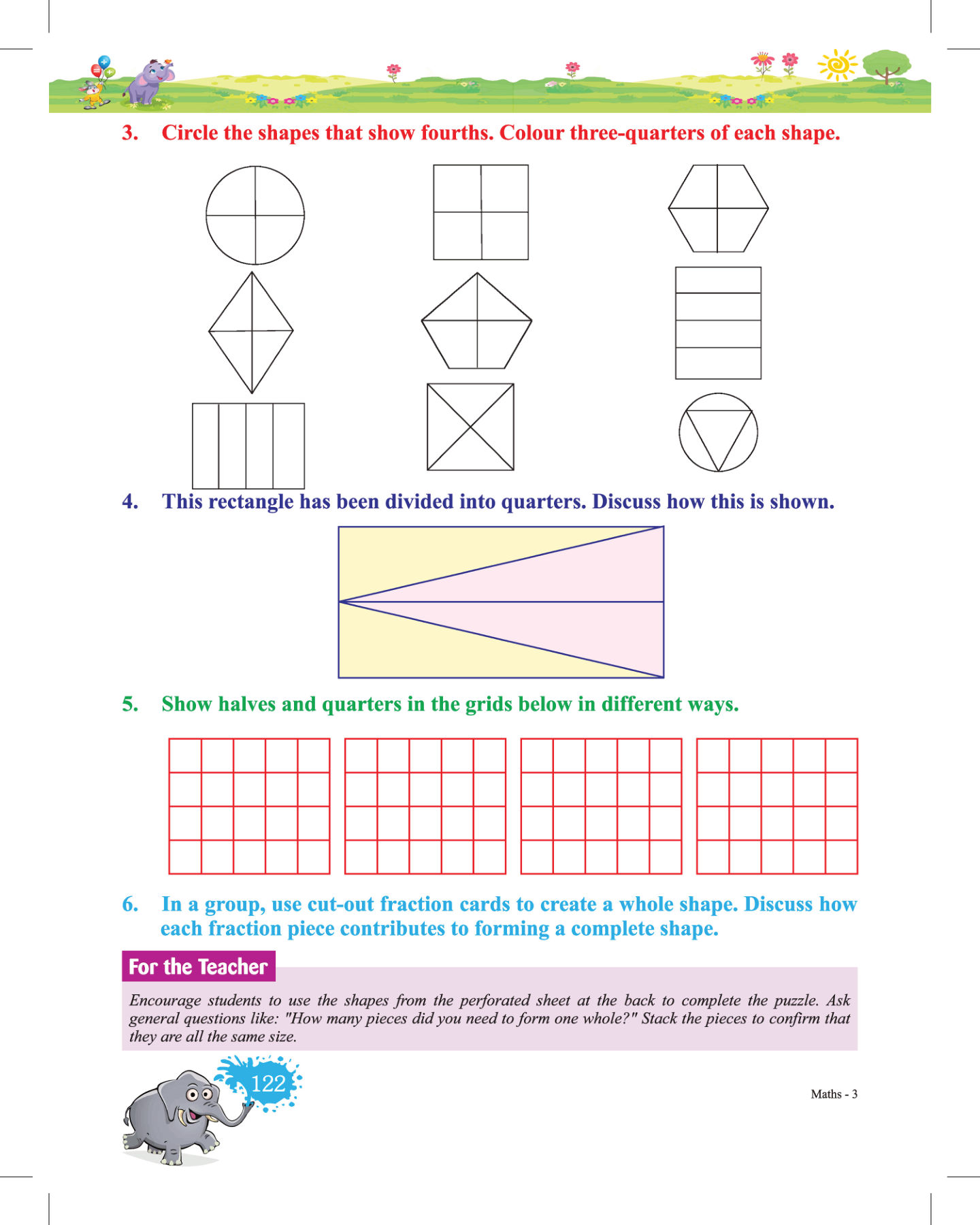 3. Circle the shapes that show fourths. Colour three-quarters of each shape.

4. This rectangle has been divided into quarters. Discuss how this is shown.

5. Show halves and quarters in the grids below in different ways.

6. In a group, use cut-out fraction cards to create a whole shape. Discuss how each fraction piece contributes to forming a complete shape.

For the Teacher

Encourage students to use the shapes from the perforated sheet at the back to complete the puzzle. Ask general questions like: "How many pieces did you need to form one whole?" Stack the pieces to confirm that they are all the same size.

122

Maths - 3